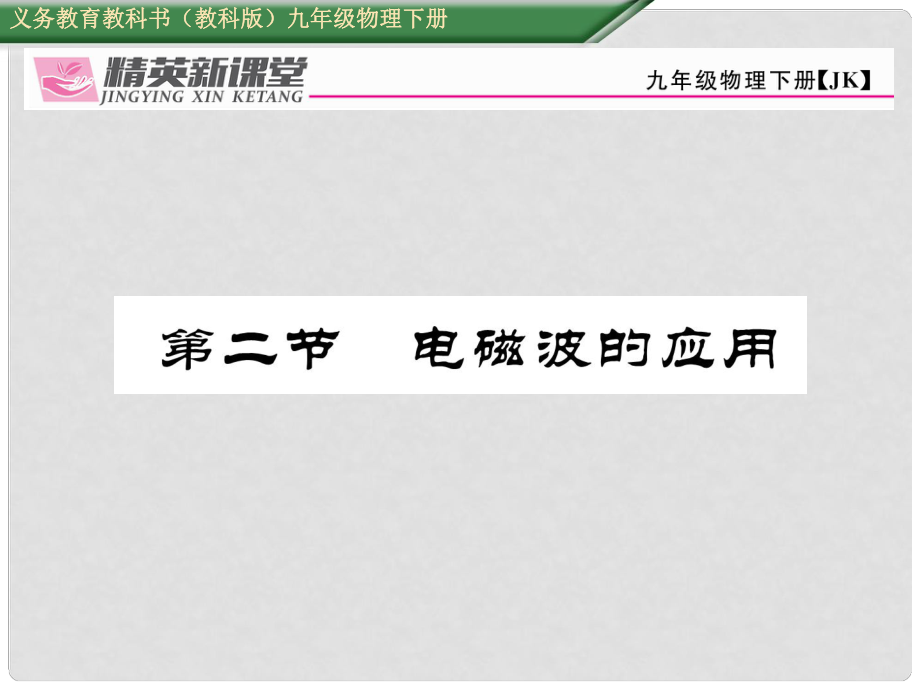 义务教育教科书（教科版）九年级物理下册

精英新课堂
JINGYING XIN KETANG

九年级物理下册【JK】

第二节　电磁波的应用